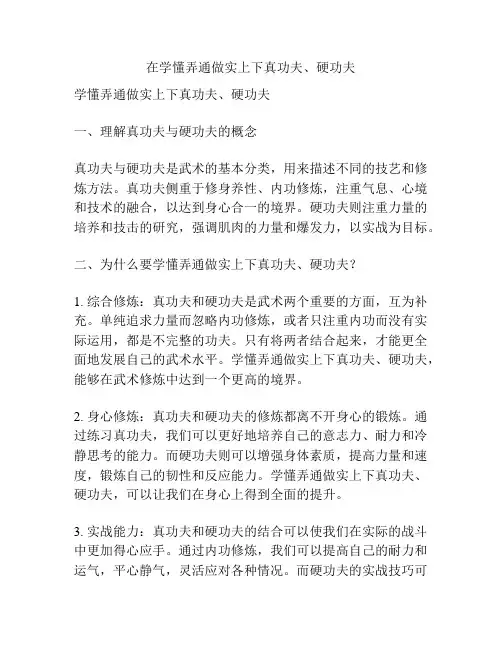 在学懂弄通做实上下真功夫、硬功夫

学懂弄通做实上下真功夫、硬功夫

一、理解真功夫与硬功夫的概念

真功夫与硬功夫是武术的基本分类，用来描述不同的技艺和修炼方法。真功夫侧重于修身养性、内功修炼，注重气息、心境和技术的融合，以达到身心合一的境界。硬功夫则注重力量的培养和技击的研究，强调肌肉的力量和爆发力，以实战为目标。

二、为什么要学懂弄通做实上下真功夫、硬功夫？

1. 综合修炼：真功夫和硬功夫是武术两个重要的方面，互为补充。单纯追求力量而忽略内功修炼，或者只注重内功而没有实际运用，都是不完整的功夫。只有将两者结合起来，才能更全面地发展自己的武术水平。学懂弄通做实上下真功夫、硬功夫，能够在武术修炼中达到一个更高的境界。

2. 身心修炼：真功夫和硬功夫的修炼都离不开身心的锻炼。通过练习真功夫，我们可以更好地培养自己的意志力、耐力和冷静思考的能力。而硬功夫则可以增强身体素质，提高力量和速度，锻炼自己的韧性和反应能力。学懂弄通做实上下真功夫、硬功夫，可以让我们在身心上得到全面的提升。

3. 实战能力：真功夫和硬功夫的结合可以使我们在实际的战斗中更加得心应手。通过内功修炼，我们可以提高自己的耐力和运气，平心静气，灵活应对各种情况。而硬功夫的实战技巧可